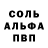 СОЛЬ
АЛЬФА
ПВП